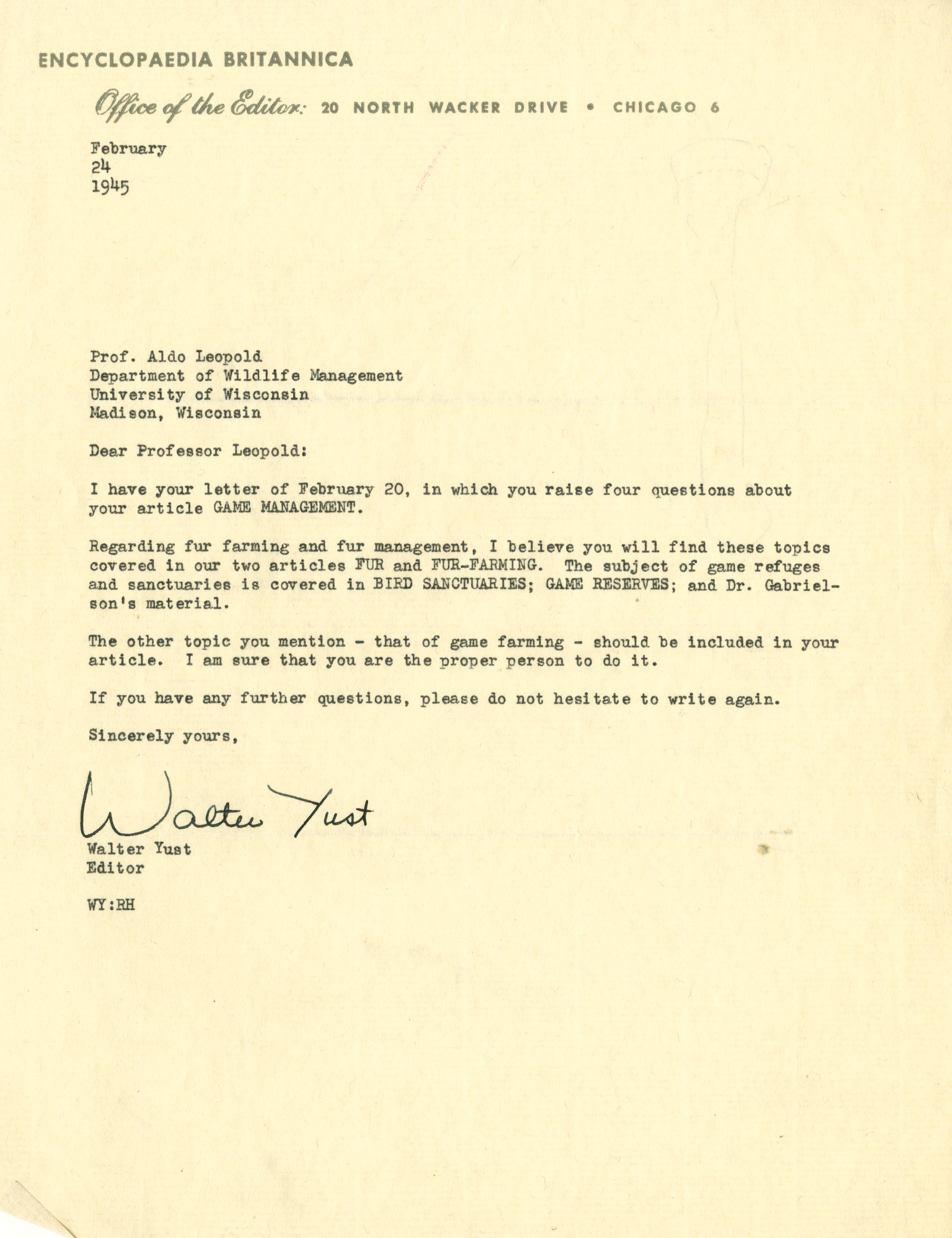 ENCYCLOPAEDIA BRITANNICA

Office of the Editor: 20 NORTH WACKER DRIVE • CHICAGO 6

February
24
1945

Prof. Aldo Leopold
Department of Wildlife Management
University of Wisconsin
Madison, Wisconsin

Dear Professor Leopold:

I have your letter of February 20, in which you raise four questions about your article GAME MANAGEMENT.

Regarding fur farming and fur management, I believe you will find these topics covered in our two articles FUR and FUR-FARMING. The subject of game refuges and sanctuaries is covered in BIRD SANCTUARIES; GAME RESERVES; and Dr. Gabrielson's material.

The other topic you mention - that of game farming - should be included in your article. I am sure that you are the proper person to do it.

If you have any further questions, please do not hesitate to write again.

Sincerely yours,

Walter Yust

Walter Yust
Editor

WY:RH